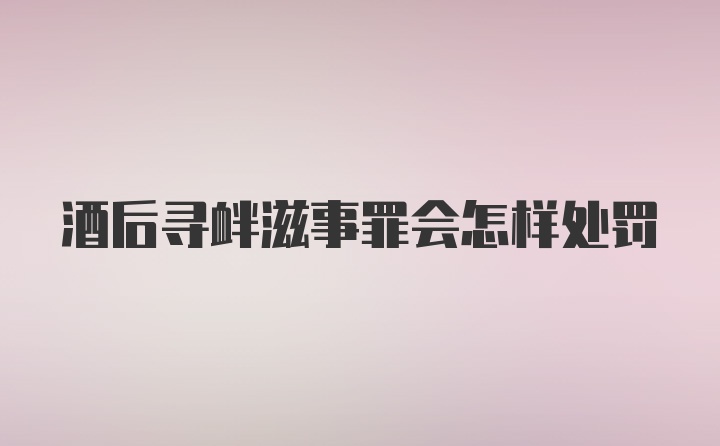 酒后寻衅滋事罪会怎样处罚